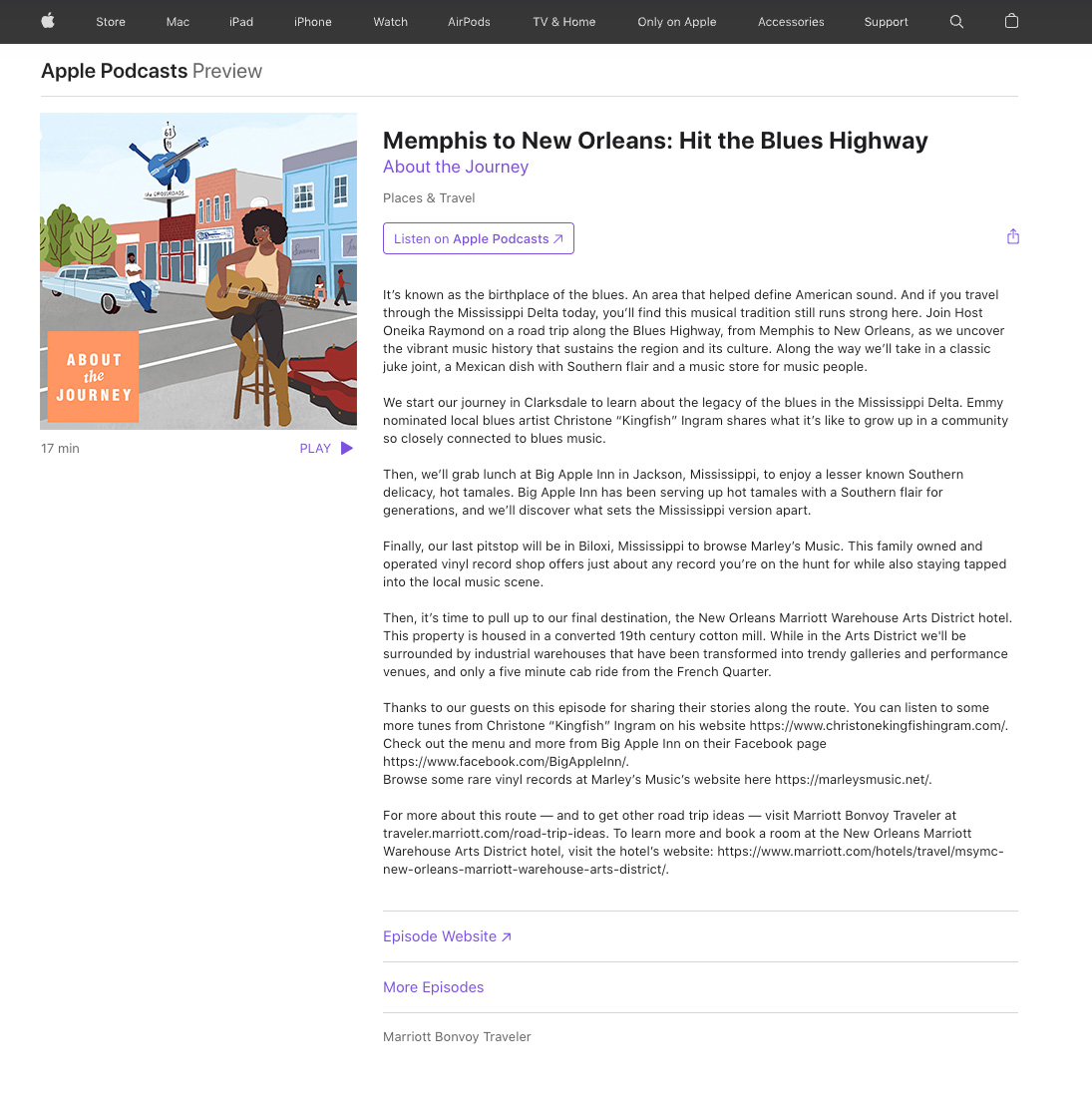 Store Mac iPad iPhone Watch AirPods TV & Home Only on Apple Accessories Support

Apple Podcasts Preview

61
the CROSSROADS

ABOUT the JOURNEY

17 min PLAY

Memphis to New Orleans: Hit the Blues Highway

About the Journey

Places & Travel

Listen on Apple Podcasts ↗

It's known as the birthplace of the blues. An area that helped define American sound. And if you travel through the Mississippi Delta today, you'll find this musical tradition still runs strong here. Join Host Oneika Raymond on a road trip along the Blues Highway, from Memphis to New Orleans, as we uncover the vibrant music history that sustains the region and its culture. Along the way we'll take in a classic juke joint, a Mexican dish with Southern flair and a music store for music people.

We start our journey in Clarksdale to learn about the legacy of the blues in the Mississippi Delta. Emmy nominated local blues artist Christone "Kingfish" Ingram shares what it's like to grow up in a community so closely connected to blues music.

Then, we'll grab lunch at Big Apple Inn in Jackson, Mississippi, to enjoy a lesser known Southern delicacy, hot tamales. Big Apple Inn has been serving up hot tamales with a Southern flair for generations, and we'll discover what sets the Mississippi version apart.

Finally, our last pitstop will be in Biloxi, Mississippi to browse Marley's Music. This family owned and operated vinyl record shop offers just about any record you're on the hunt for while also staying tapped into the local music scene.

Then, it's time to pull up to our final destination, the New Orleans Marriott Warehouse Arts District hotel. This property is housed in a converted 19th century cotton mill. While in the Arts District we'll be surrounded by industrial warehouses that have been transformed into trendy galleries and performance venues, and only a five minute cab ride from the French Quarter.

Thanks to our guests on this episode for sharing their stories along the route. You can listen to some more tunes from Christone "Kingfish" Ingram on his website https://www.christonekingfishingram.com/. Check out the menu and more from Big Apple Inn on their Facebook page https://www.facebook.com/BigAppleInn/.
Browse some rare vinyl records at Marley's Music's website here https://marleysmusic.net/.

For more about this route — and to get other road trip ideas — visit Marriott Bonvoy Traveler at traveler.marriott.com/road-trip-ideas. To learn more and book a room at the New Orleans Marriott Warehouse Arts District hotel, visit the hotel's website: https://www.marriott.com/hotels/travel/msymc-new-orleans-marriott-warehouse-arts-district/.

Episode Website ↗

More Episodes

Marriott Bonvoy Traveler